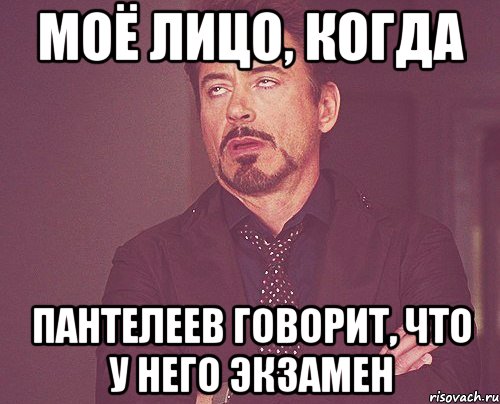 МОЁ ЛИЦО, КОГДА

ПАНТЕЛЕЕВ ГОВОРИТ, ЧТО У НЕГО ЭКЗАМЕН

risovach.ru